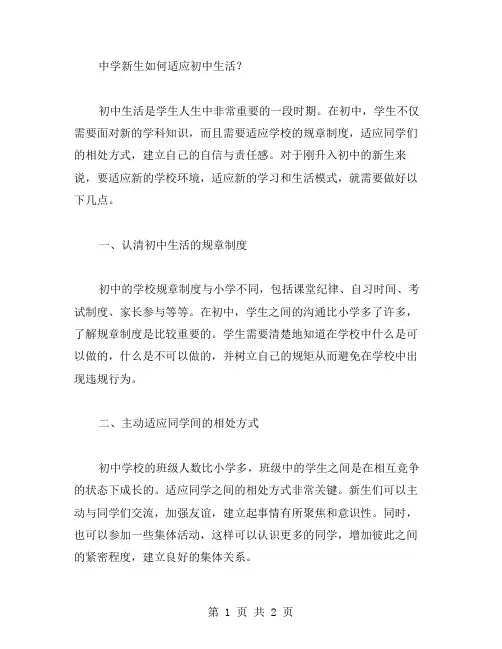 中学新生如何适应初中生活？

初中生活是学生人生中非常重要的一段时期。在初中，学生不仅需要面对新的学科知识，而且需要适应学校的规章制度，适应同学们的相处方式，建立自己的自信与责任感。对于刚升入初中的新生来说，要适应新的学校环境，适应新的学习和生活模式，就需要做好以下几点。

一、认清初中生活的规章制度

初中的学校规章制度与小学不同，包括课堂纪律、自习时间、考试制度、家长参与等等。在初中，学生之间的沟通比小学多了许多，了解规章制度是比较重要的。学生需要清楚地知道在学校中什么是可以做的，什么是不可以做的，并树立自己的规矩从而避免在学校中出现违规行为。

二、主动适应同学间的相处方式

初中学校的班级人数比小学多，班级中的学生之间是在相互竞争的状态下成长的。适应同学之间的相处方式非常关键。新生们可以主动与同学们交流，加强友谊，建立起事情有所聚焦和意识性。同时，也可以参加一些集体活动，这样可以认识更多的同学，增加彼此之间的紧密程度，建立良好的集体关系。

第 1 页 共 2 页